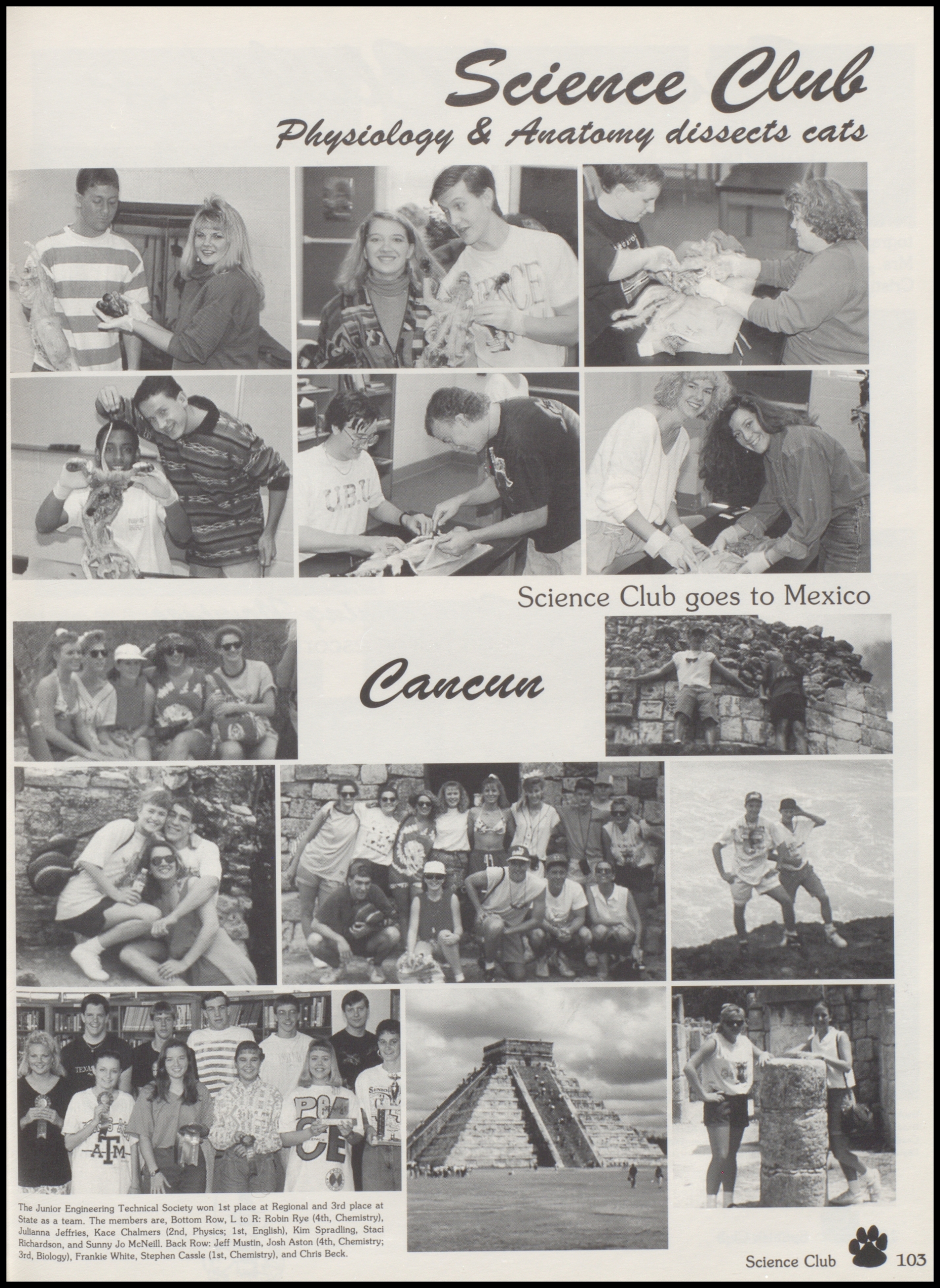 Science Club

Physiology & Anatomy dissects cats

Science Club goes to Mexico

Cancun

The Junior Engineering Technical Society won 1st place at Regional and 3rd place at State as a team. The members are, Bottom Row, L to R: Robin Rye (4th, Chemistry), Julianna Jeffries, Kace Chalmers (2nd, Physics; 1st, English), Kim Spradling, Staci Richardson, and Sunny Jo McNeill. Back Row: Jeff Mustin, Josh Aston (4th, Chemistry; 3rd, Biology), Frankie White, Stephen Cassle (1st, Chemistry), and Chris Beck.

Science Club 103